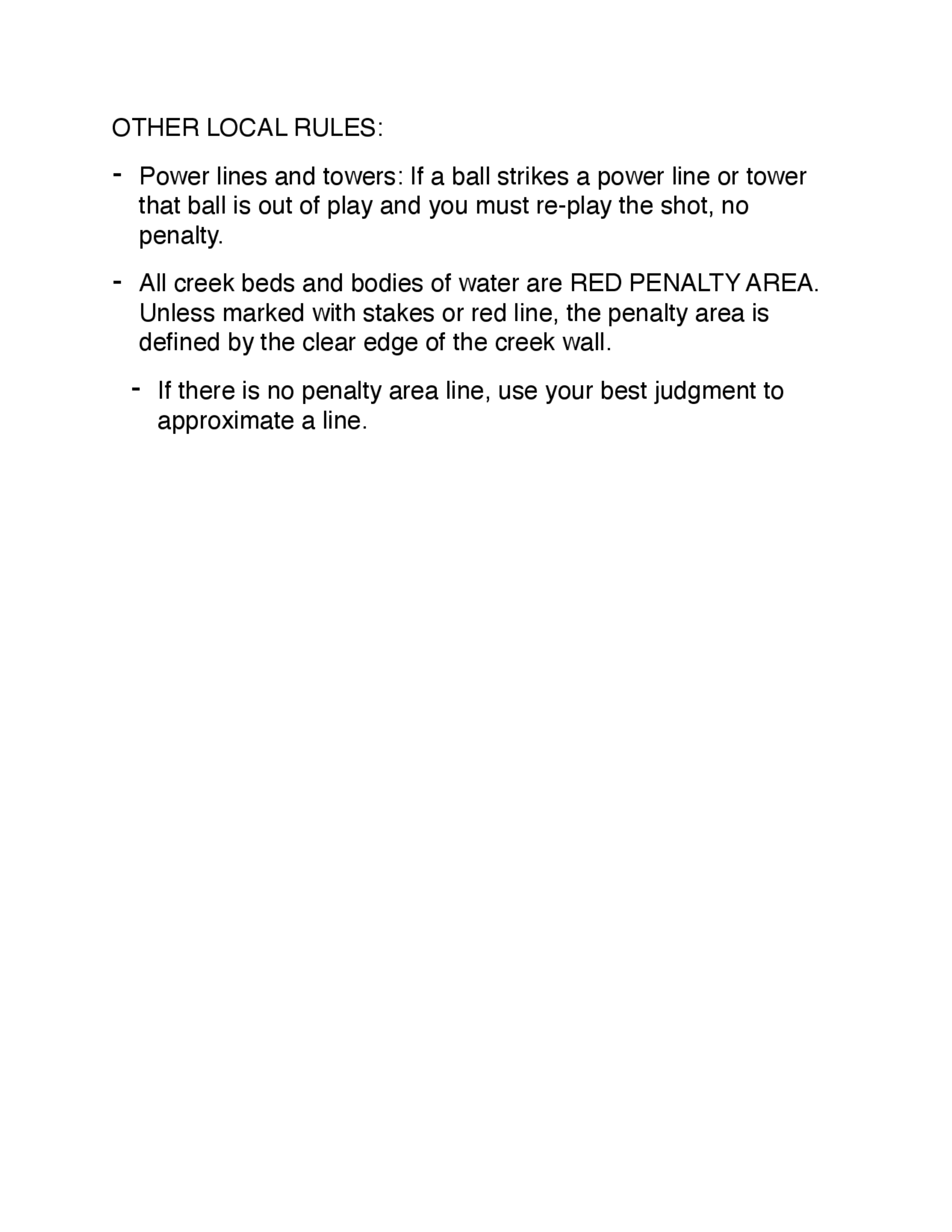 OTHER LOCAL RULES:

- Power lines and towers: If a ball strikes a power line or tower that ball is out of play and you must re-play the shot, no penalty.

- All creek beds and bodies of water are RED PENALTY AREA. Unless marked with stakes or red line, the penalty area is defined by the clear edge of the creek wall.

  - If there is no penalty area line, use your best judgment to approximate a line.